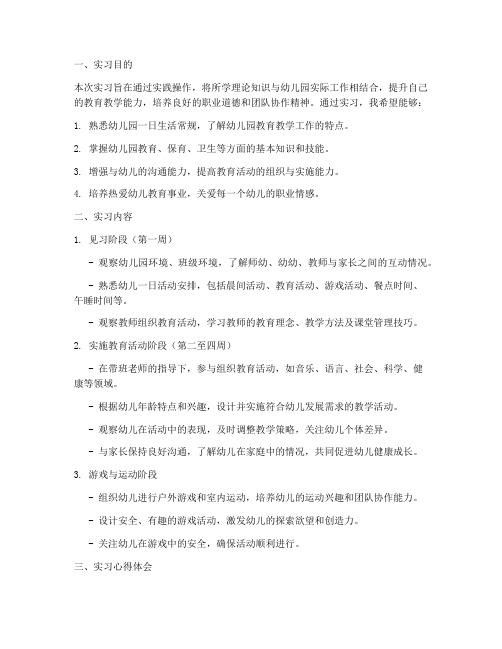 一、实习目的

本次实习旨在通过实践操作，将所学理论知识与幼儿园实际工作相结合，提升自己的教育教学能力，培养良好的职业道德和团队协作精神。通过实习，我希望能够：

1. 熟悉幼儿园一日生活常规，了解幼儿园教育教学工作的特点。

2. 掌握幼儿园教育、保育、卫生等方面的基本知识和技能。

3. 增强与幼儿的沟通能力，提高教育活动的组织与实施能力。

4. 培养热爱幼儿教育事业，关爱每一个幼儿的职业情感。

二、实习内容

1. 见习阶段（第一周）

- 观察幼儿园环境、班级环境，了解师幼、幼幼、教师与家长之间的互动情况。

- 熟悉幼儿一日活动安排，包括晨间活动、教育活动、游戏活动、餐点时间、午睡时间等。

- 观察教师组织教育活动，学习教师的教育理念、教学方法及课堂管理技巧。

2. 实施教育活动阶段（第二至四周）

- 在带班老师的指导下，参与组织教育活动，如音乐、语言、社会、科学、健康等领域。

- 根据幼儿年龄特点和兴趣，设计并实施符合幼儿发展需求的教学活动。

- 观察幼儿在活动中的表现，及时调整教学策略，关注幼儿个体差异。

- 与家长保持良好沟通，了解幼儿在家庭中的情况，共同促进幼儿健康成长。

3. 游戏与运动阶段

- 组织幼儿进行户外游戏和室内运动，培养幼儿的运动兴趣和团队协作能力。

- 设计安全、有趣的游戏活动，激发幼儿的探索欲望和创造力。

- 关注幼儿在游戏中的安全，确保活动顺利进行。

三、实习心得体会